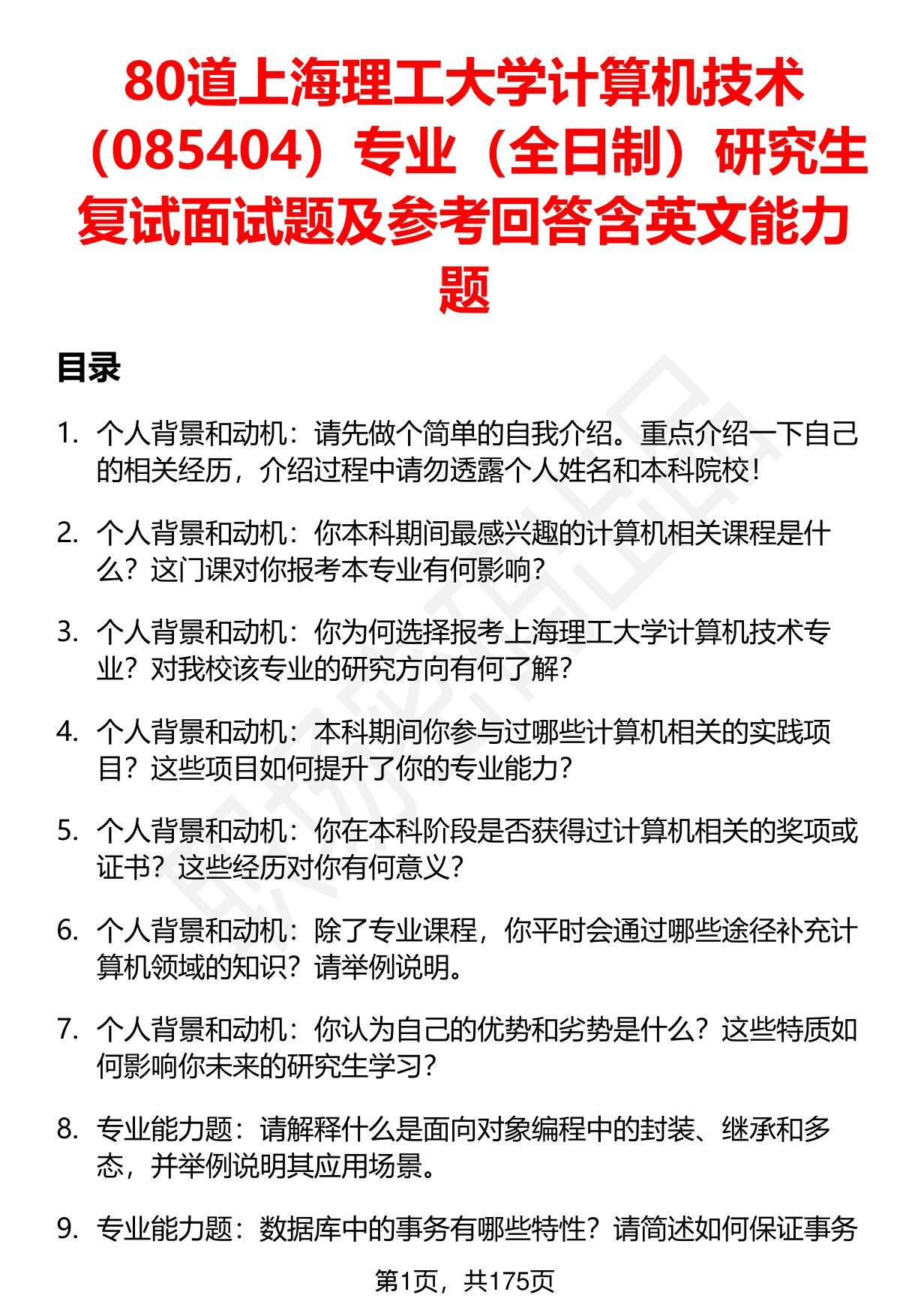 80道上海理工大学计算机技术（085404）专业（全日制）研究生复试面试题及参考回答含英文能力题

目录

1. 个人背景和动机：请先做个简单的自我介绍。重点介绍一下自己的相关经历，介绍过程中请勿透露个人姓名和本科院校！

2. 个人背景和动机：你本科期间最感兴趣的计算机相关课程是什么？这门课对你报考本专业有何影响？

3. 个人背景和动机：你为何选择报考上海理工大学计算机技术专业？对我校该专业的研究方向有何了解？

4. 个人背景和动机：本科期间你参与过哪些计算机相关的实践项目？这些项目如何提升了你的专业能力？

5. 个人背景和动机：你在本科阶段是否获得过计算机相关的奖项或证书？这些经历对你有何意义？

6. 个人背景和动机：除了专业课程，你平时会通过哪些途径补充计算机领域的知识？请举例说明。

7. 个人背景和动机：你认为自己的优势和劣势是什么？这些特质如何影响你未来的研究生学习？

8. 专业能力题：请解释什么是面向对象编程中的封装、继承和多态，并举例说明其应用场景。

9. 专业能力题：数据库中的事务有哪些特性？请简述如何保证事务

第1页，共175页